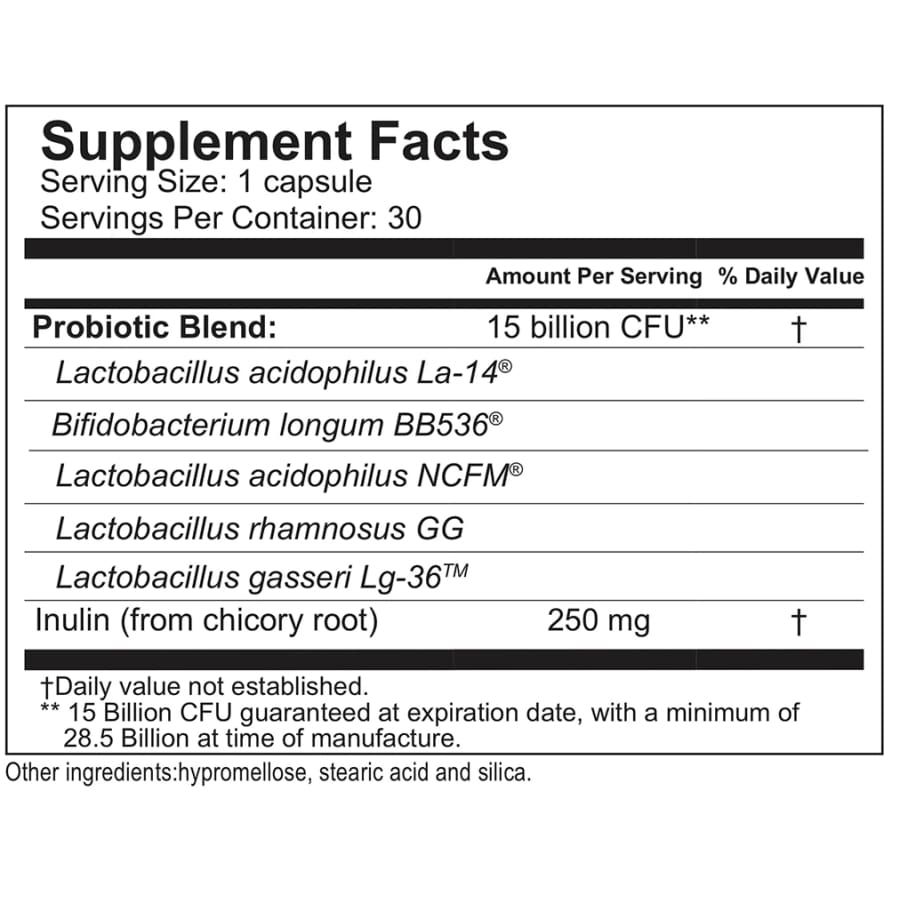 Supplement Facts
Serving Size: 1 capsule
Servings Per Container: 30

|  | Amount Per Serving | % Daily Value |
|---|---|---|
| Probiotic Blend: | 15 billion CFU** | † |
| Lactobacillus acidophilus La-14® |  |  |
| Bifidobacterium longum BB536® |  |  |
| Lactobacillus acidophilus NCFM® |  |  |
| Lactobacillus rhamnosus GG |  |  |
| Lactobacillus gasseri Lg-36™ |  |  |
| Inulin (from chicory root) | 250 mg | † |

†Daily value not established.
** 15 Billion CFU guaranteed at expiration date, with a minimum of 28.5 Billion at time of manufacture.

Other ingredients:hypromellose, stearic acid and silica.